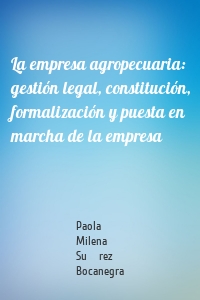 La empresa agropecuaria: gestión legal, constitución, formalización y puesta en marcha de la empresa

Paola
Milena
Su rez
Bocanegra